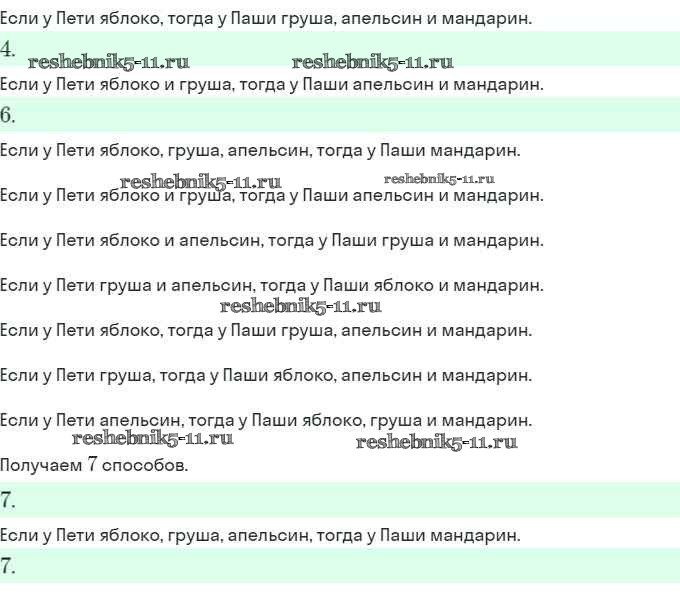 Если у Пети яблоко, тогда у Паши груша, апельсин и мандарин.

4.

reshebnik5-11.ru reshebnik5-11.ru

Если у Пети яблоко и груша, тогда у Паши апельсин и мандарин.

6.

Если у Пети яблоко, груша, апельсин, тогда у Паши мандарин.

reshebnik5-11.ru reshebnik5-11.ru

Если у Пети яблоко и груша, тогда у Паши апельсин и мандарин.

Если у Пети яблоко и апельсин, тогда у Паши груша и мандарин.

Если у Пети груша и апельсин, тогда у Паши яблоко и мандарин.

reshebnik5-11.ru

Если у Пети яблоко, тогда у Паши груша, апельсин и мандарин.

Если у Пети груша, тогда у Паши яблоко, апельсин и мандарин.

Если у Пети апельсин, тогда у Паши яблоко, груша и мандарин.

reshebnik5-11.ru reshebnik5-11.ru

Получаем 7 способов.

7.

Если у Пети яблоко, груша, апельсин, тогда у Паши мандарин.

7.